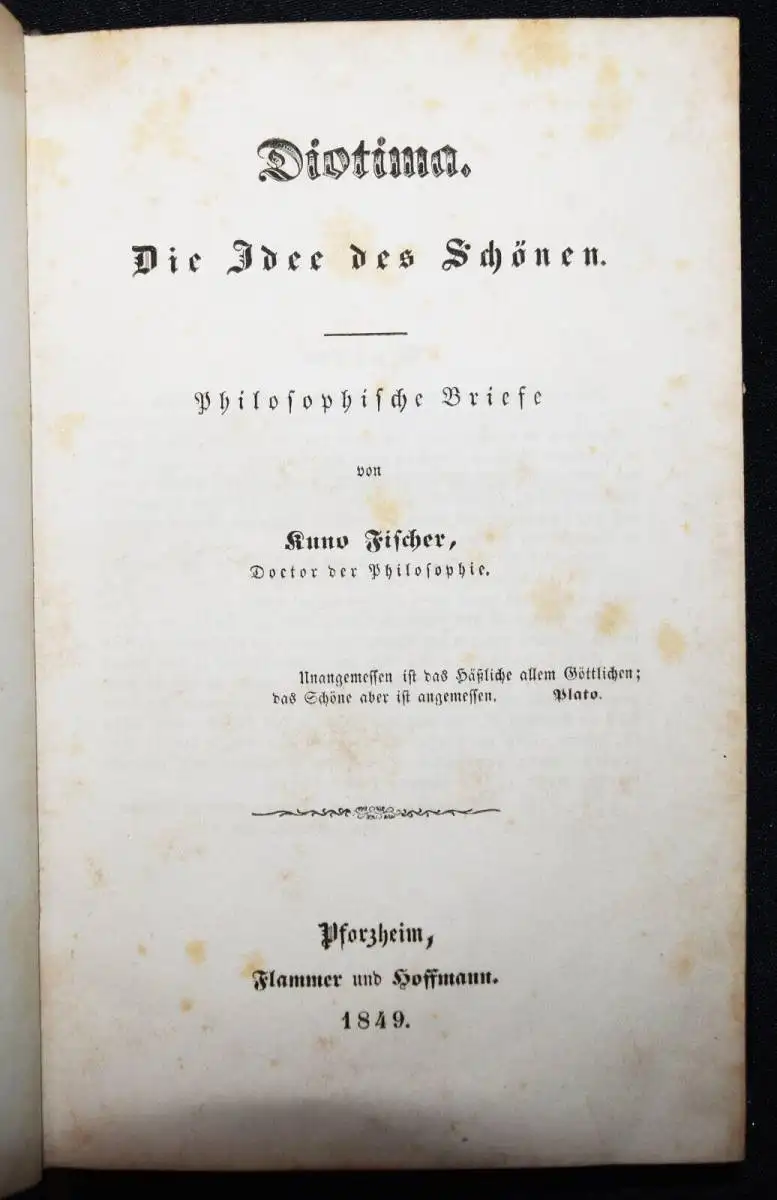 Diotima.

Die Idee des Schönen.

Philosophische Briefe

von

Kuno Fischer,
Doctor der Philosophie.

Unangemessen ist das Häßliche allem Göttlichen; das Schöne aber ist angemessen. Plato.

Pforzheim,
Flammer und Hoffmann.
1849.